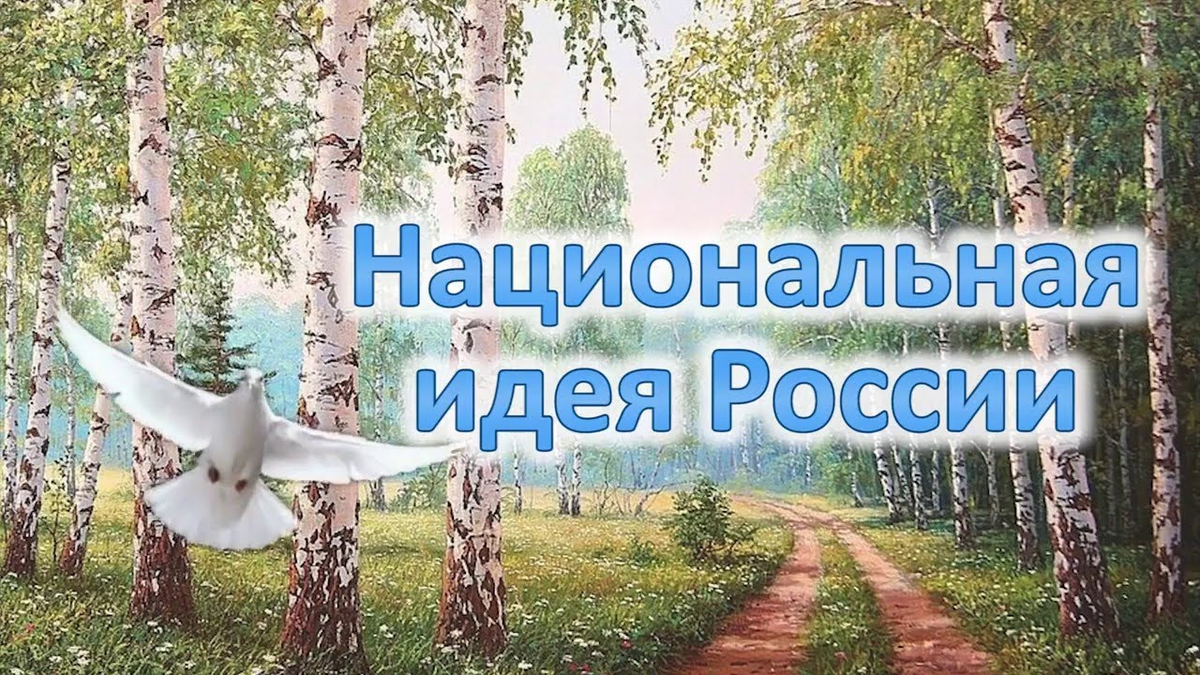 Национальная идея России